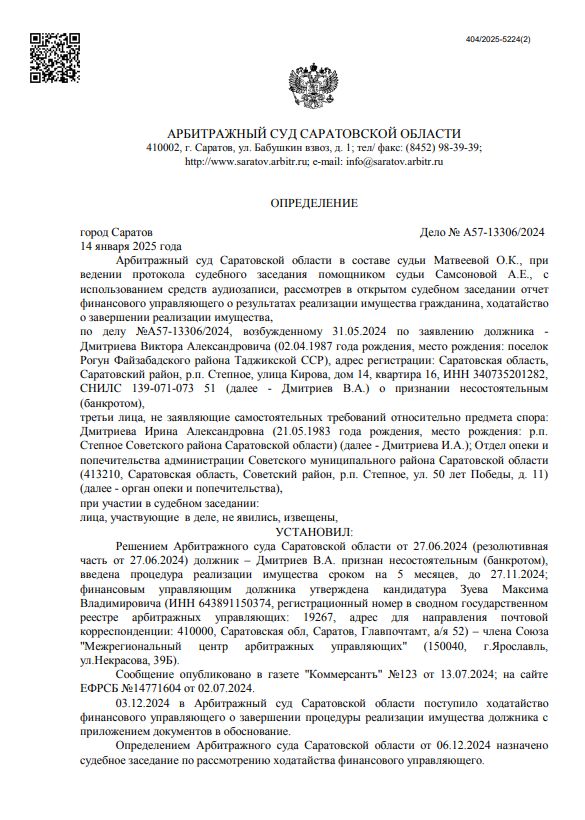 404/2025-5224(2)

АРБИТРАЖНЫЙ СУД САРАТОВСКОЙ ОБЛАСТИ
410002, г. Саратов, ул. Бабушкин взвоз, д. 1; тел/ факс: (8452) 98-39-39;
http://www.saratov.arbitr.ru; e-mail: info@saratov.arbitr.ru

ОПРЕДЕЛЕНИЕ

город Саратов
Дело № А57-13306/2024
14 января 2025 года

Арбитражный суд Саратовской области в составе судьи Матвеевой О.К., при ведении протокола судебного заседания помощником судьи Самсоновой А.Е., с использованием средств аудиозаписи, рассмотрев в открытом судебном заседании отчет финансового управляющего о результатах реализации имущества гражданина, ходатайство о завершении реализации имущества,
по делу №А57-13306/2024, возбужденному 31.05.2024 по заявлению должника - Дмитриева Виктора Александровича (02.04.1987 года рождения, место рождения: поселок Рогун Файзабадского района Таджикской ССР), адрес регистрации: Саратовская область, Саратовский район, р.п. Степное, улица Кирова, дом 14, квартира 16, ИНН 340735201282, СНИЛС 139-071-073 51 (далее - Дмитриев В.А.) о признании несостоятельным (банкротом),
третьи лица, не заявляющие самостоятельных требований относительно предмета спора: Дмитриева Ирина Александровна (21.05.1983 года рождения, место рождения: р.п. Степное Советского района Саратовской области) (далее - Дмитриева И.А.); Отдел опеки и попечительства администрации Советского муниципального района Саратовской области (413210, Саратовская область, Советский район, р.п. Степное, ул. 50 лет Победы, д. 11) (далее - орган опеки и попечительства),
при участии в судебном заседании:
лица, участвующие в деле, не явились, извещены,

УСТАНОВИЛ:

Решением Арбитражного суда Саратовской области от 27.06.2024 (резолютивная часть от 27.06.2024) должник – Дмитриев В.А. признан несостоятельным (банкротом), введена процедура реализации имущества сроком на 5 месяцев, до 27.11.2024; финансовым управляющим должника утверждена кандидатура Зуева Максима Владимировича (ИНН 643891150374, регистрационный номер в сводном государственном реестре арбитражных управляющих: 19267, адрес для направления почтовой корреспонденции: 410000, Саратовская обл, Саратов, Главпочтамт, а/я 52) – члена Союза "Межрегиональный центр арбитражных управляющих" (150040, г.Ярославль, ул.Некрасова, 39Б).

Сообщение опубликовано в газете "Коммерсантъ" №123 от 13.07.2024; на сайте ЕФРСБ №14771604 от 02.07.2024.

03.12.2024 в Арбитражный суд Саратовской области поступило ходатайство финансового управляющего о завершении процедуры реализации имущества должника с приложением документов в обоснование.

Определением Арбитражного суда Саратовской области от 06.12.2024 назначено судебное заседание по рассмотрению ходатайства финансового управляющего.